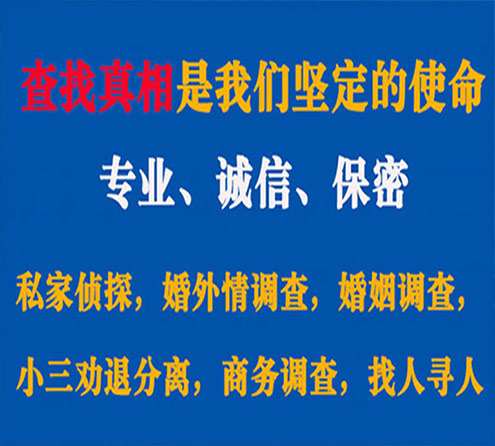 查找真相是我们坚定的使命

专业、诚信、保密

私家侦探，婚外情调查，婚姻调查，

小三劝退分离，商务调查，找人寻人